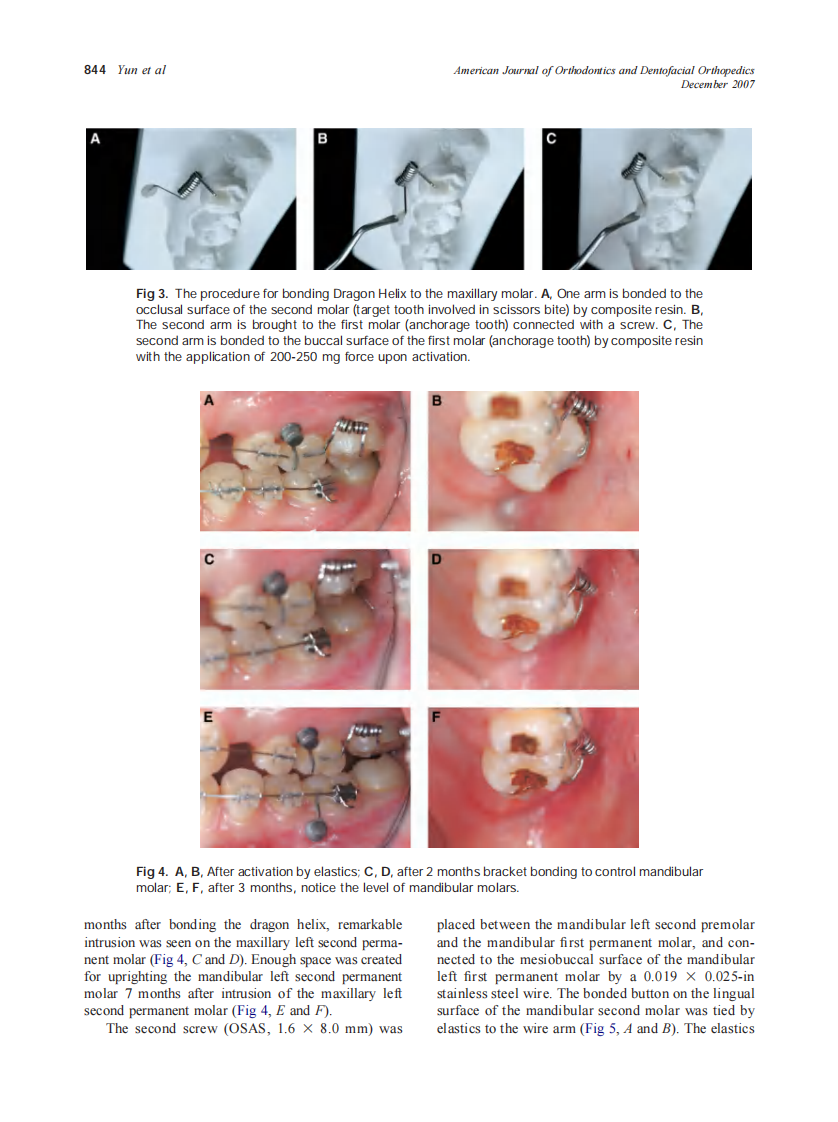 844 Yun et al

American Journal of Orthodontics and Dentofacial Orthopedics
December 2007

A

B

C

Fig 3. The procedure for bonding Dragon Helix to the maxillary molar. A, One arm is bonded to the occlusal surface of the second molar (target tooth involved in scissors bite) by composite resin. B, The second arm is brought to the first molar (anchorage tooth) connected with a screw. C, The second arm is bonded to the buccal surface of the first molar (anchorage tooth) by composite resin with the application of 200-250 mg force upon activation.

A

B

C

D

E

F

Fig 4. A, B, After activation by elastics; C, D, after 2 months bracket bonding to control mandibular molar; E, F, after 3 months, notice the level of mandibular molars.

months after bonding the dragon helix, remarkable intrusion was seen on the maxillary left second permanent molar (Fig 4, C and D). Enough space was created for uprighting the mandibular left second permanent molar 7 months after intrusion of the maxillary left second permanent molar (Fig 4, E and F).

The second screw (OSAS, 1.6 × 8.0 mm) was placed between the mandibular left second premolar and the mandibular first permanent molar, and connected to the mesiobuccal surface of the mandibular left first permanent molar by a 0.019 × 0.025-in stainless steel wire. The bonded button on the lingual surface of the mandibular second molar was tied by elastics to the wire arm (Fig 5, A and B). The elastics